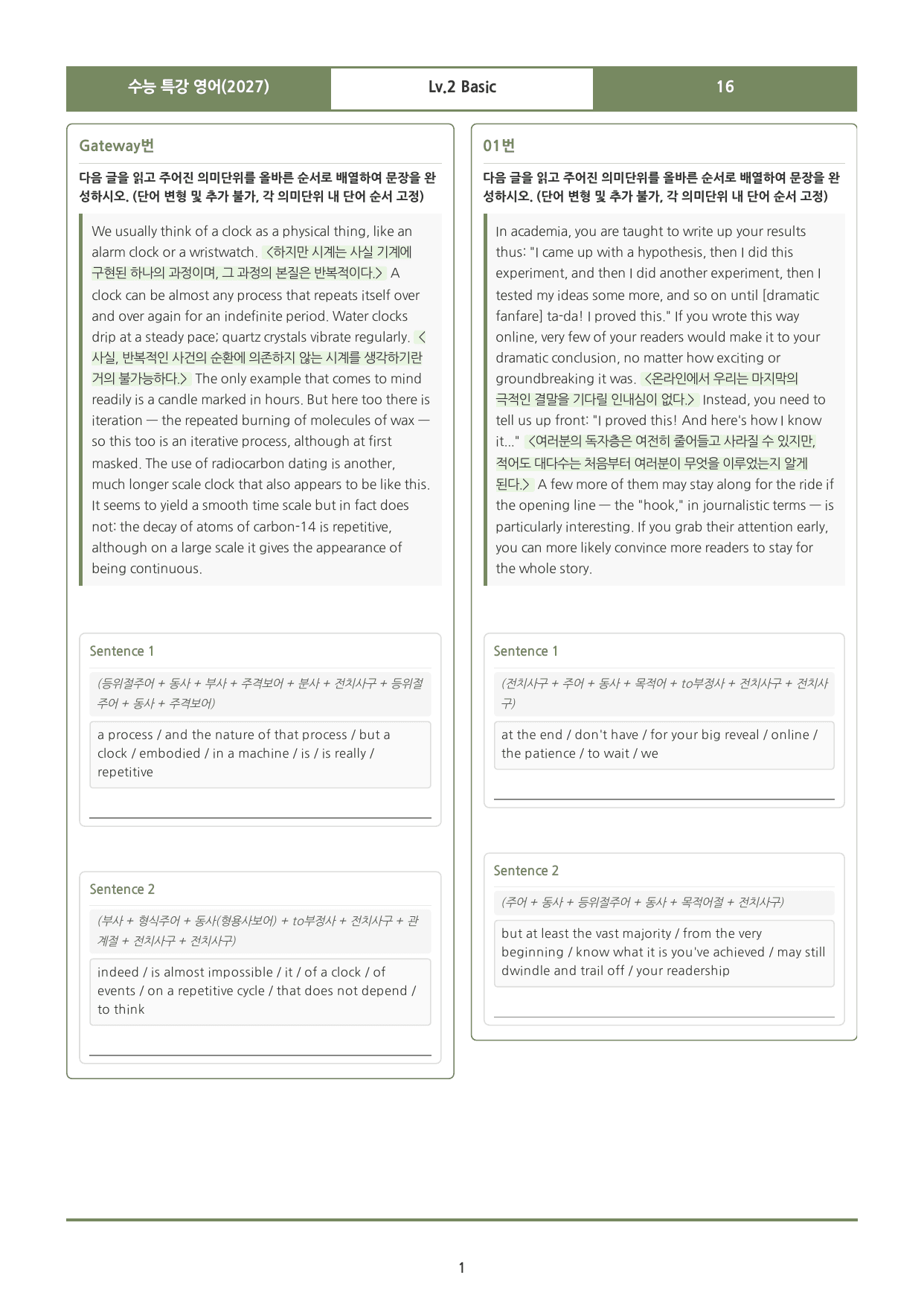 수능 특강 영어(2027) Lv.2 Basic 16

Gateway번

다음 글을 읽고 주어진 의미단위를 올바른 순서로 배열하여 문장을 완성하시오. (단어 변형 및 추가 불가, 각 의미단위 내 단어 순서 고정)

We usually think of a clock as a physical thing, like an alarm clock or a wristwatch. <하지만 시계는 사실 기계에 구현된 하나의 과정이며, 그 과정의 본질은 반복적이다.> A clock can be almost any process that repeats itself over and over again for an indefinite period. Water clocks drip at a steady pace; quartz crystals vibrate regularly. <사실, 반복적인 사건의 순환에 의존하지 않는 시계를 생각하기란 거의 불가능하다.> The only example that comes to mind readily is a candle marked in hours. But here too there is iteration — the repeated burning of molecules of wax — so this too is an iterative process, although at first masked. The use of radiocarbon dating is another, much longer scale clock that also appears to be like this. It seems to yield a smooth time scale but in fact does not: the decay of atoms of carbon-14 is repetitive, although on a large scale it gives the appearance of being continuous.

Sentence 1

(등위절주어 + 동사 + 부사 + 주격보어 + 분사 + 전치사구 + 등위절주어 + 동사 + 주격보어)

a process / and the nature of that process / but a clock / embodied / in a machine / is / is really / repetitive

____

Sentence 2

(부사 + 형식주어 + 동사(형용사보어) + to부정사 + 전치사구 + 관계절 + 전치사구 + 전치사구)

indeed / is almost impossible / it / of a clock / of events / on a repetitive cycle / that does not depend / to think

____

01번

다음 글을 읽고 주어진 의미단위를 올바른 순서로 배열하여 문장을 완성하시오. (단어 변형 및 추가 불가, 각 의미단위 내 단어 순서 고정)

In academia, you are taught to write up your results thus: "I came up with a hypothesis, then I did this experiment, and then I did another experiment, then I tested my ideas some more, and so on until [dramatic fanfare] ta-da! I proved this." If you wrote this way online, very few of your readers would make it to your dramatic conclusion, no matter how exciting or groundbreaking it was. <온라인에서 우리는 마지막의 극적인 결말을 기다릴 인내심이 없다.> Instead, you need to tell us up front: "I proved this! And here's how I know it..." <여러분의 독자층은 여전히 줄어들고 사라질 수 있지만, 적어도 대다수는 처음부터 여러분이 무엇을 이루었는지 알게 된다.> A few more of them may stay along for the ride if the opening line — the "hook," in journalistic terms — is particularly interesting. If you grab their attention early, you can more likely convince more readers to stay for the whole story.

Sentence 1

(전치사구 + 주어 + 동사 + 목적어 + to부정사 + 전치사구 + 전치사구)

at the end / don't have / for your big reveal / online / the patience / to wait / we

____

Sentence 2

(주어 + 동사 + 등위절주어 + 동사 + 목적어절 + 전치사구)

but at least the vast majority / from the very beginning / know what it is you've achieved / may still dwindle and trail off / your readership

____

1